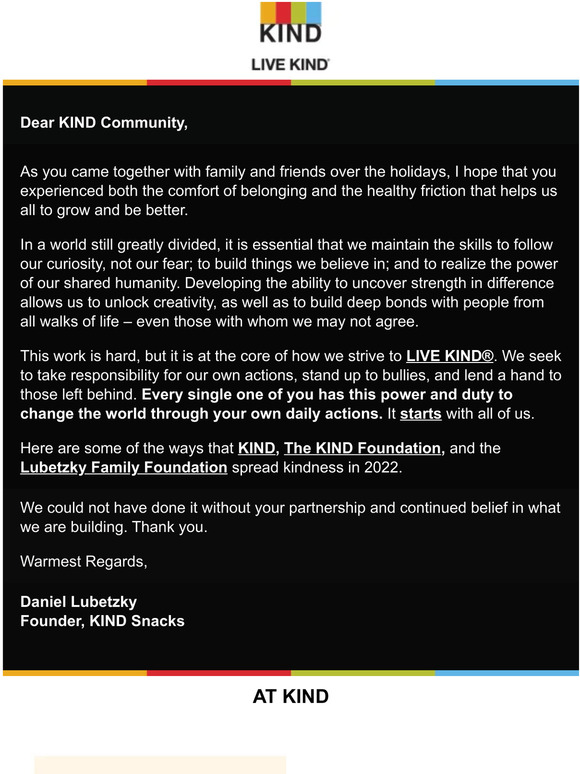 KIND

LIVE KIND®

Dear KIND Community,

As you came together with family and friends over the holidays, I hope that you experienced both the comfort of belonging and the healthy friction that helps us all to grow and be better.

In a world still greatly divided, it is essential that we maintain the skills to follow our curiosity, not our fear; to build things we believe in; and to realize the power of our shared humanity. Developing the ability to uncover strength in difference allows us to unlock creativity, as well as to build deep bonds with people from all walks of life – even those with whom we may not agree.

This work is hard, but it is at the core of how we strive to LIVE KIND®. We seek to take responsibility for our own actions, stand up to bullies, and lend a hand to those left behind. Every single one of you has this power and duty to change the world through your own daily actions. It starts with all of us.

Here are some of the ways that KIND, The KIND Foundation, and the Lubetzky Family Foundation spread kindness in 2022.

We could not have done it without your partnership and continued belief in what we are building. Thank you.

Warmest Regards,

Daniel Lubetzky
Founder, KIND Snacks

AT KIND